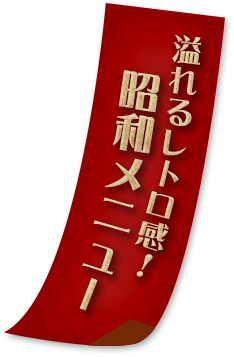 溢れるレトロ感!

昭和メニュー